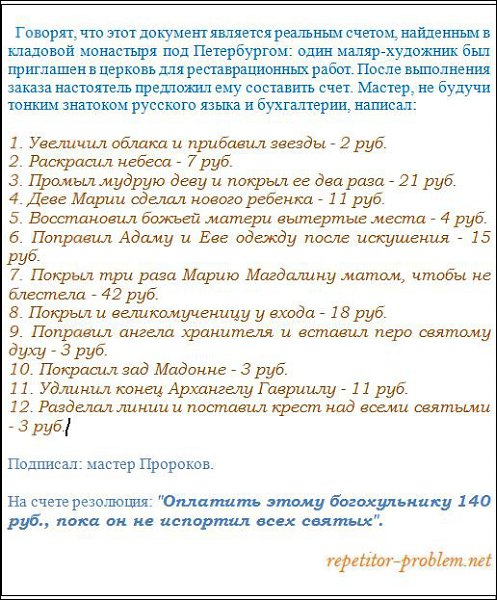 Говорят, что этот документ является реальным счетом, найденным в кладовой монастыря под Петербургом: один маляр-художник был приглашен в церковь для реставрационных работ. После выполнения заказа настоятель предложил ему составить счет. Мастер, не будучи тонким знатоком русского языка и бухгалтерии, написал:

1. Увеличил облака и прибавил звезды - 2 руб.
2. Раскрасил небеса - 7 руб.
3. Промыл мудрую деву и покрыл ее два раза - 21 руб.
4. Деве Марии сделал нового ребенка - 11 руб.
5. Восстановил божьей матери вытертые места - 4 руб.
6. Поправил Адаму и Еве одежду после искушения - 15 руб.
7. Покрыл три раза Марию Магдалину матом, чтобы не блестела - 42 руб.
8. Покрыл и великомученицу у входа - 18 руб.
9. Поправил ангела хранителя и вставил перо святому духу - 3 руб.
10. Покрасил зад Мадонне - 3 руб.
11. Удлинил конец Архангелу Гавриилу - 11 руб.
12. Разделал линии и поставил крест над всеми святыми - 3 руб.

Подписал: мастер Пророков.

На счете резолюция: "Оплатить этому богохульнику 140 руб., пока он не испортил всех святых".

repetitor-problem.net